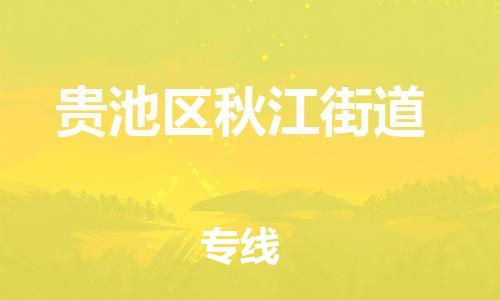 贵池区秋江街道

专线